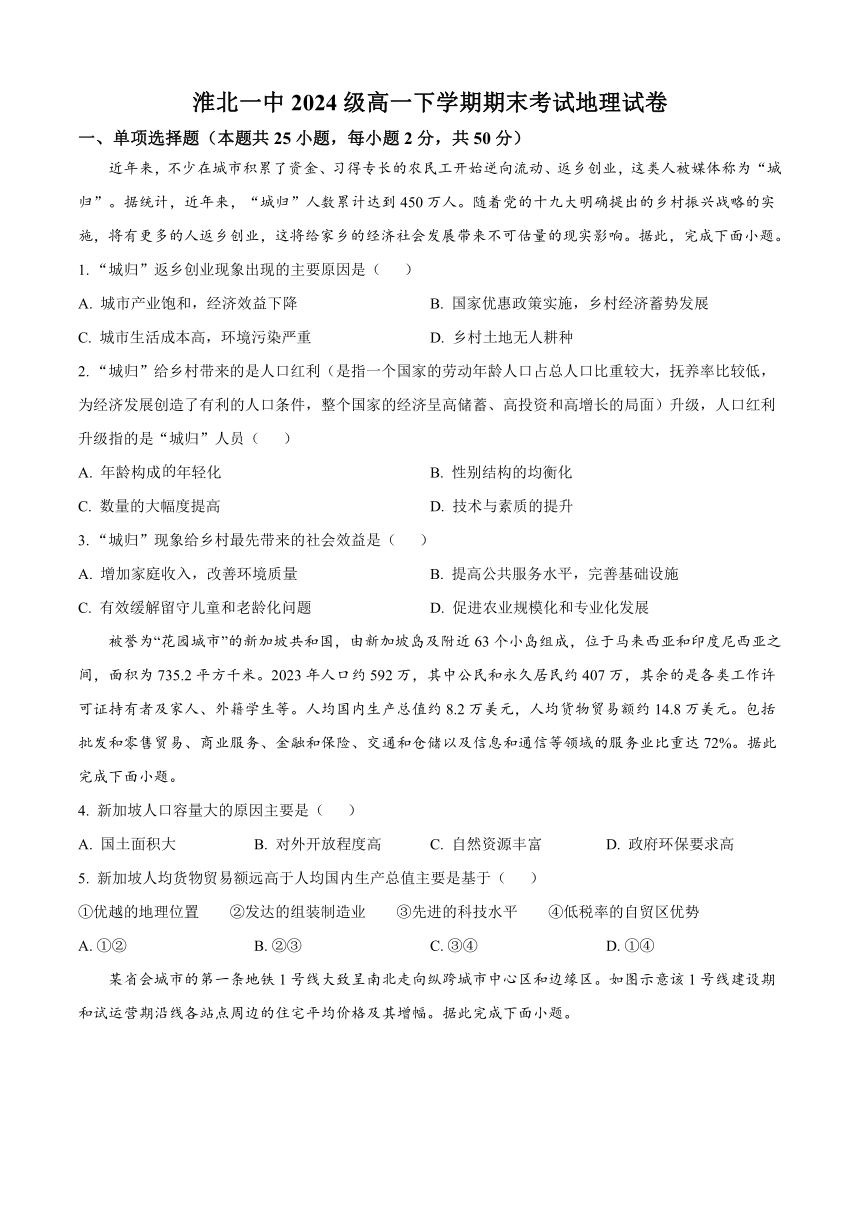 淮北一中 2024 级高一下学期期末考试地理试卷

一、单项选择题（本题共 25 小题，每小题 2 分，共 50 分）

近年来，不少在城市积累了资金、习得专长的农民工开始逆向流动、返乡创业，这类人被媒体称为“城归”。据统计，近年来，“城归”人数累计达到 450 万人。随着党的十九大明确提出的乡村振兴战略的实施，将有更多的人返乡创业，这将给家乡的经济社会发展带来不可估量的现实影响。据此，完成下面小题。

1. “城归”返乡创业现象出现的主要原因是（　　）

A. 城市产业饱和，经济效益下降

B. 国家优惠政策实施，乡村经济蓄势发展

C. 城市生活成本高，环境污染严重

D. 乡村土地无人耕种

2. “城归”给乡村带来的是人口红利（是指一个国家的劳动年龄人口占总人口比重较大，抚养率比较低，为经济发展创造了有利的人口条件，整个国家的经济呈高储蓄、高投资和高增长的局面）升级，人口红利升级指的是“城归”人员（　　）

A. 年龄构成的年轻化

B. 性别结构的均衡化

C. 数量的大幅度提高

D. 技术与素质的提升

3. “城归”现象给乡村最先带来的社会效益是（　　）

A. 增加家庭收入，改善环境质量

B. 提高公共服务水平，完善基础设施

C. 有效缓解留守儿童和老龄化问题

D. 促进农业规模化和专业化发展

被誉为“花园城市”的新加坡共和国，由新加坡岛及附近 63 个小岛组成，位于马来西亚和印度尼西亚之间，面积为 735.2 平方千米。2023 年人口约 592 万，其中公民和永久居民约 407 万，其余的是各类工作许可证持有者及家人、外籍学生等。人均国内生产总值约 8.2 万美元，人均货物贸易额约 14.8 万美元。包括批发和零售贸易、商业服务、金融和保险、交通和仓储以及信息和通信等领域的服务业比重达 72%。据此完成下面小题。

4. 新加坡人口容量大的原因主要是（　　）

A. 国土面积大　　B. 对外开放程度高　　C. 自然资源丰富　　D. 政府环保要求高

5. 新加坡人均货物贸易额远高于人均国内生产总值主要是基于（　　）

①优越的地理位置　　②发达的组装制造业　　③先进的科技水平　　④低税率的自贸区优势

A. ①②　　B. ②③　　C. ③④　　D. ①④

某省会城市的第一条地铁 1 号线大致呈南北走向纵跨城市中心区和边缘区。如图示意该 1 号线建设期和试运营期沿线各站点周边的住宅平均价格及其增幅。据此完成下面小题。